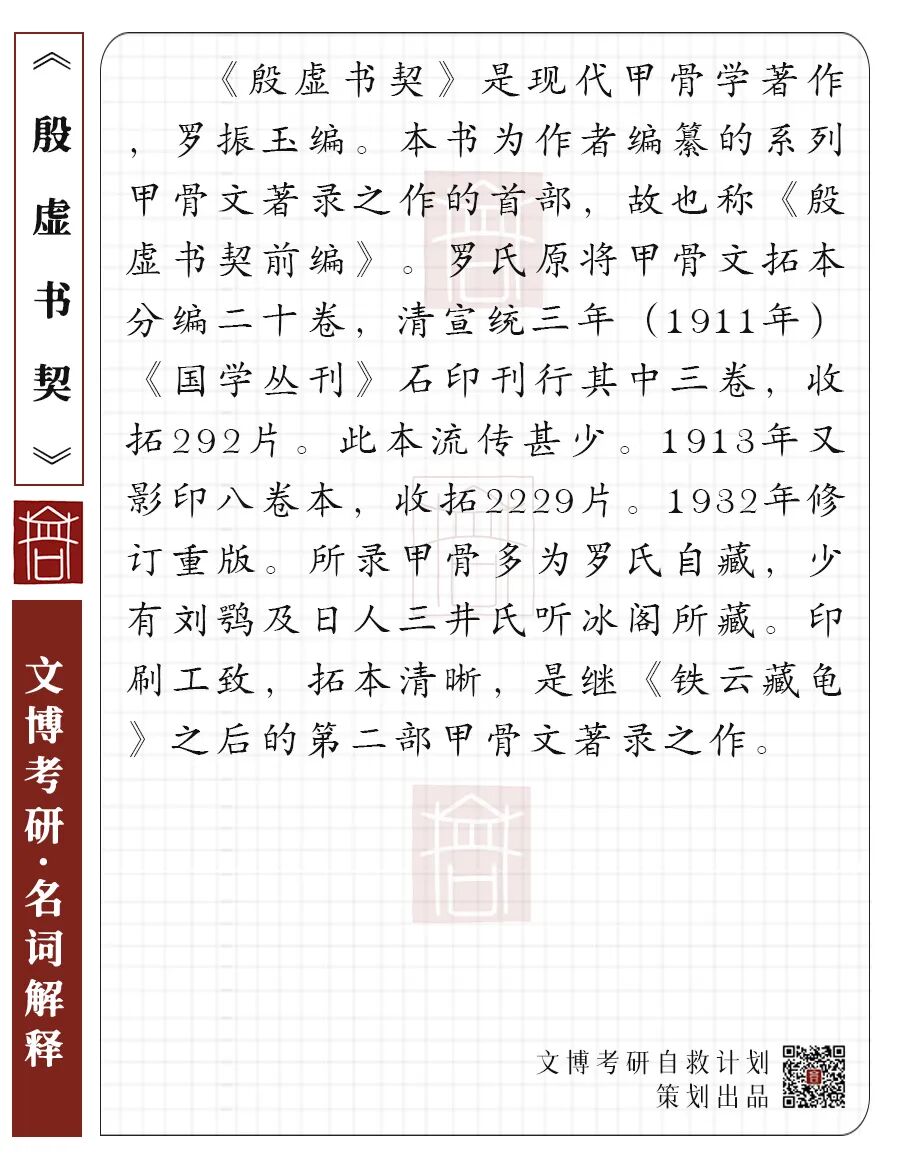 《殷虚书契》

文博考研·名词解释

《殷虚书契》是现代甲骨学著作，罗振玉编。本书为作者编纂的系列甲骨文著录之作的首部，故也称《殷虚书契前编》。罗氏原将甲骨文拓本分编二十卷，清宣统三年（1911年）《国学丛刊》石印刊行其中三卷，收拓292片。此本流传甚少。1913年又影印八卷本，收拓2229片。1932年修订重版。所录甲骨多为罗氏自藏，少有刘鹗及日人三井氏听冰阁所藏。印刷工致，拓本清晰，是继《铁云藏龟》之后的第二部甲骨文著录之作。

文博考研自救计划
策划出品